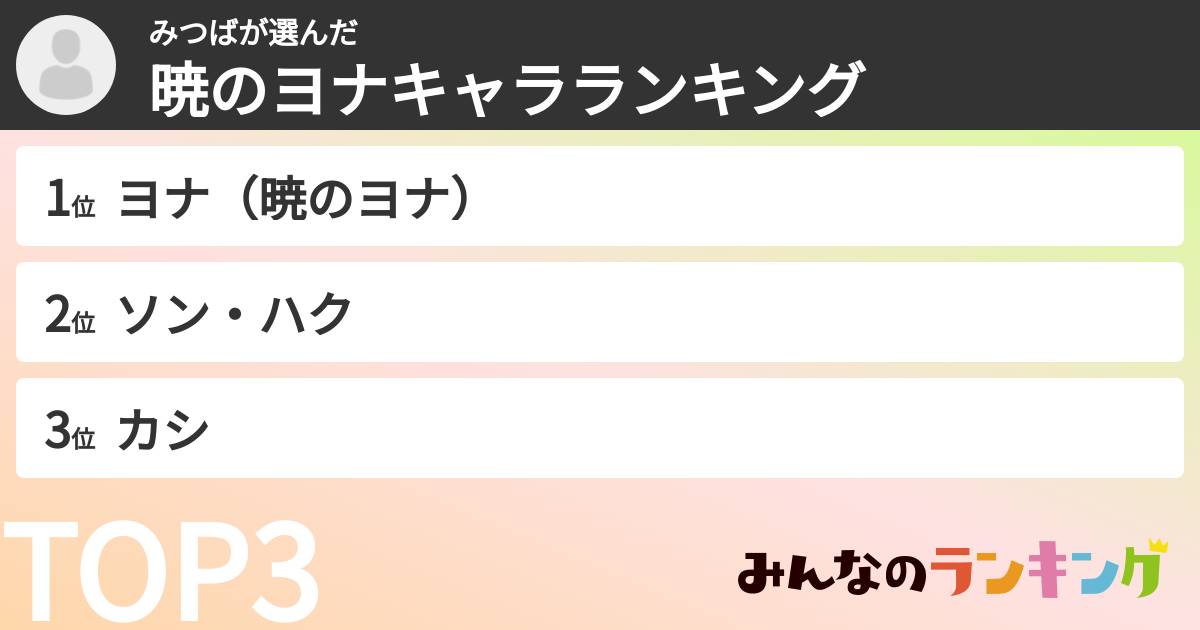 みつばが選んだ
暁のヨナキャラランキング

1位 ヨナ（暁のヨナ）

2位 ソン・ハク

3位 カシ

TOP3

みんなのランキング